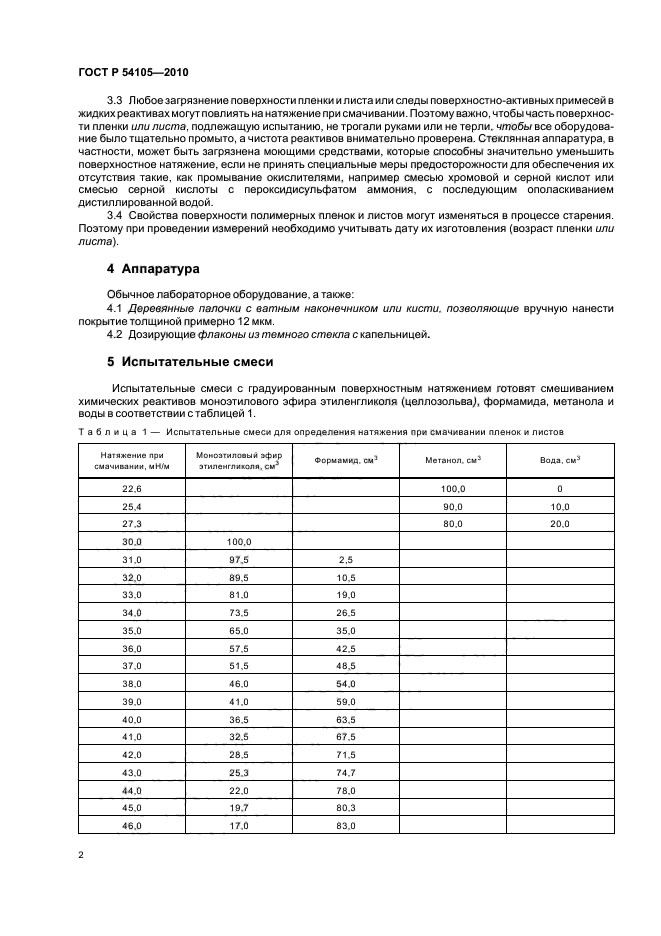 ГОСТ Р 54105—2010

3.3 Любое загрязнение поверхности пленки и листа или следы поверхностно-активных примесей в жидких реактивах могут повлиять на натяжение при смачивании. Поэтому важно, чтобы часть поверхности пленки или листа, подлежащую испытанию, не трогали руками или не терли, чтобы все оборудование было тщательно промыто, а чистота реактивов внимательно проверена. Стеклянная аппаратура, в частности, может быть загрязнена моющими средствами, которые способны значительно уменьшить поверхностное натяжение, если не принять специальные меры предосторожности для обеспечения их отсутствия такие, как промывание окислителями, например смесью хромовой и серной кислот или смесью серной кислоты с пероксидисульфатом аммония, с последующим ополаскиванием дистиллированной водой.

3.4 Свойства поверхности полимерных пленок и листов могут изменяться в процессе старения. Поэтому при проведении измерений необходимо учитывать дату их изготовления (возраст пленки или листа).

4 Аппаратура

Обычное лабораторное оборудование, а также:

4.1 Деревянные палочки с ватным наконечником или кисти, позволяющие вручную нанести покрытие толщиной примерно 12 мкм.

4.2 Дозирующие флаконы из темного стекла с капельницей.

5 Испытательные смеси

Испытательные смеси с градуированным поверхностным натяжением готовят смешиванием химических реактивов моноэтилового эфира этиленгликоля (целлозольва), формамида, метанола и воды в соответствии с таблицей 1.

Таблица 1 — Испытательные смеси для определения натяжения при смачивании пленок и листов

| Натяжение при смачивании, мН/м | Моноэтиловый эфир этиленгликоля, см$^3$ | Формамид, см$^3$ | Метанол, см$^3$ | Вода, см$^3$ |
|---|---|---|---|---|
| 22,6 | | | 100,0 | 0 |
| 25,4 | | | 90,0 | 10,0 |
| 27,3 | | | 80,0 | 20,0 |
| 30,0 | 100,0 | | | |
| 31,0 | 97,5 | 2,5 | | |
| 32,0 | 89,5 | 10,5 | | |
| 33,0 | 81,0 | 19,0 | | |
| 34,0 | 73,5 | 26,5 | | |
| 35,0 | 65,0 | 35,0 | | |
| 36,0 | 57,5 | 42,5 | | |
| 37,0 | 51,5 | 48,5 | | |
| 38,0 | 46,0 | 54,0 | | |
| 39,0 | 41,0 | 59,0 | | |
| 40,0 | 36,5 | 63,5 | | |
| 41,0 | 32,5 | 67,5 | | |
| 42,0 | 28,5 | 71,5 | | |
| 43,0 | 25,3 | 74,7 | | |
| 44,0 | 22,0 | 78,0 | | |
| 45,0 | 19,7 | 80,3 | | |
| 46,0 | 17,0 | 83,0 | | |

2